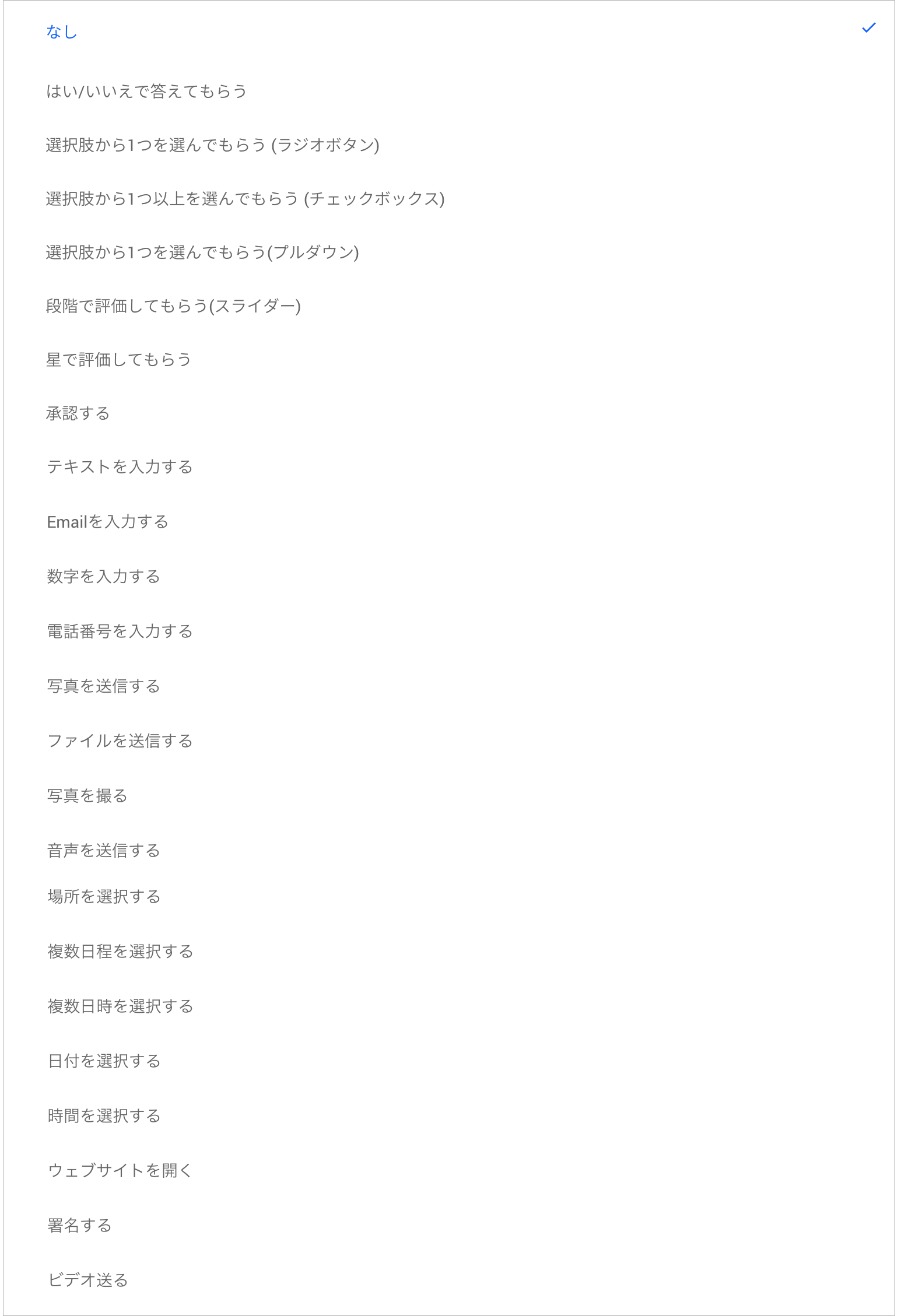 なし

はい/いいえで答えてもらう

選択肢から1つを選んでもらう (ラジオボタン)

選択肢から1つ以上を選んでもらう (チェックボックス)

選択肢から1つを選んでもらう(プルダウン)

段階で評価してもらう(スライダー)

星で評価してもらう

承認する

テキストを入力する

Emailを入力する

数字を入力する

電話番号を入力する

写真を送信する

ファイルを送信する

写真を撮る

音声を送信する

場所を選択する

複数日程を選択する

複数日時を選択する

日付を選択する

時間を選択する

ウェブサイトを開く

署名する

ビデオ送る